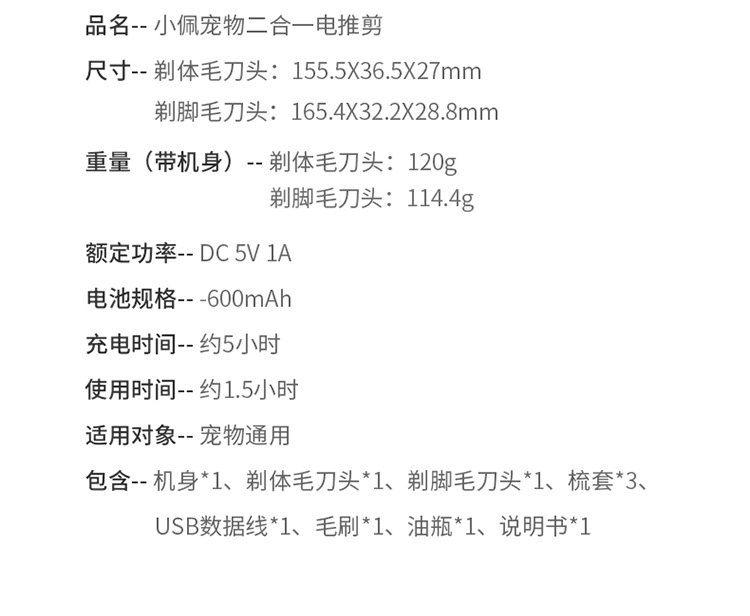 品名-- 小佩宠物二合一电推剪

尺寸-- 剃体毛刀头：155.5X36.5X27mm
剃脚毛刀头：165.4X32.2X28.8mm

重量（带机身）-- 剃体毛刀头：120g
剃脚毛刀头：114.4g

额定功率-- DC 5V 1A

电池规格-- -600mAh

充电时间-- 约5小时

使用时间-- 约1.5小时

适用对象-- 宠物通用

包含-- 机身*1、剃体毛刀头*1、剃脚毛刀头*1、梳套*3、USB数据线*1、毛刷*1、油瓶*1、说明书*1